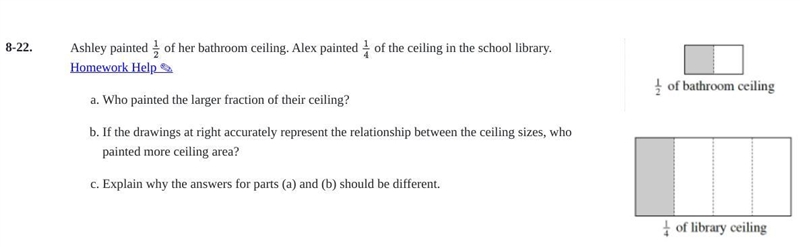 8-22. Ashley painted $\frac{1}{2}$ of her bathroom ceiling. Alex painted $\frac{1}{4}$ of the ceiling in the school library. Homework Help

a. Who painted the larger fraction of their ceiling?

b. If the drawings at right accurately represent the relationship between the ceiling sizes, who painted more ceiling area?

c. Explain why the answers for parts (a) and (b) should be different.

$\frac{1}{2}$ of bathroom ceiling

$\frac{1}{4}$ of library ceiling